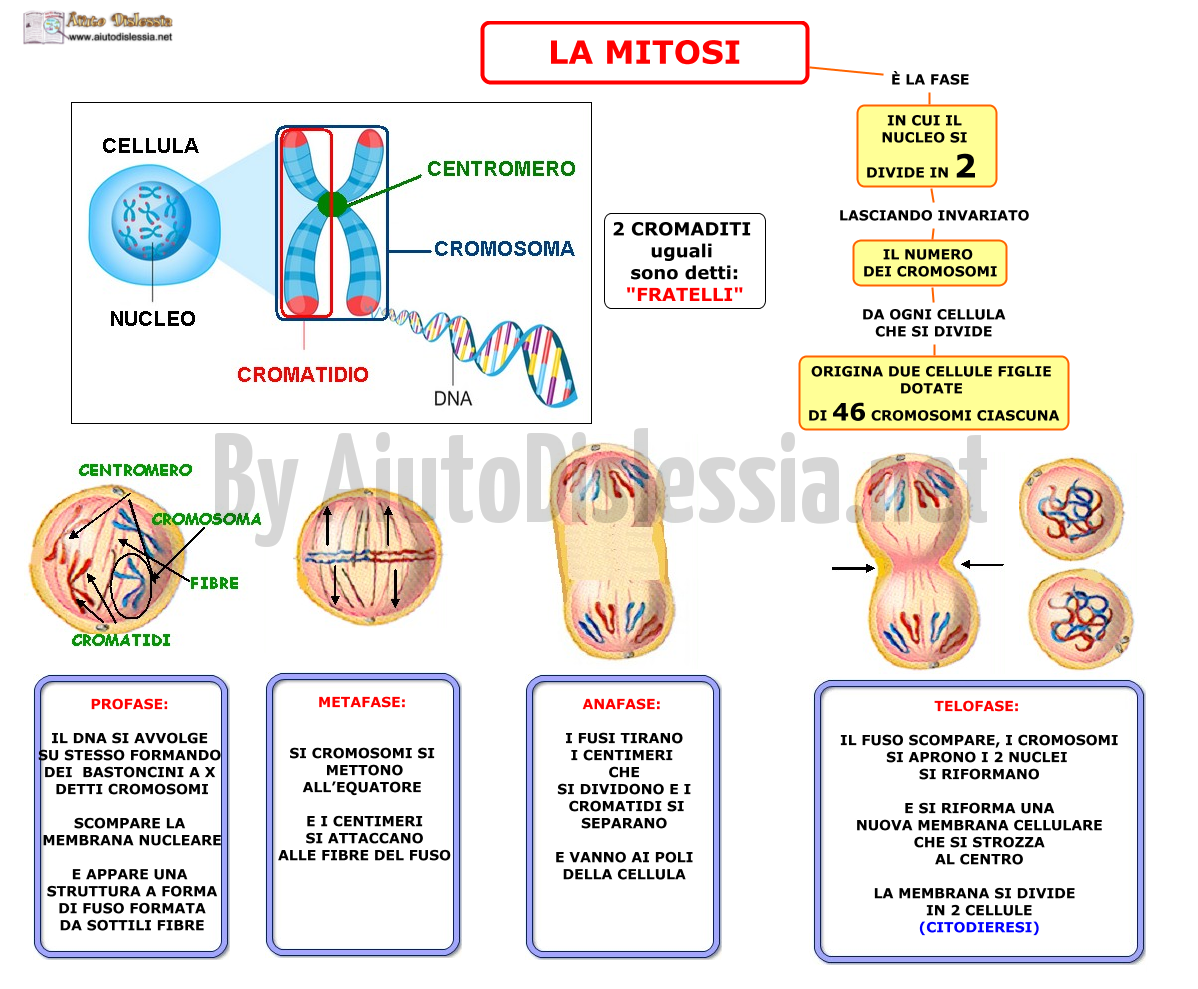 Aiuto Dislessia
www.aiutodislessia.net

LA MITOSI

È LA FASE

IN CUI IL NUCLEO SI DIVIDE IN 2

LASCIANDO INVARIATO

IL NUMERO DEI CROMOSOMI

DA OGNI CELLULA CHE SI DIVIDE

ORIGINA DUE CELLULE FIGLIE DOTATE DI 46 CROMOSOMI CIASCUNA

CELLULA

NUCLEO

CENTROMERO

CROMOSOMA

CROMATIDIO

DNA

2 CROMADITI uguali sono detti: "FRATELLI"

By AiutoDislessia.net

CENTROMERO

CROMOSOMA

FIBRE

CROMATIDI

PROFASE:

IL DNA SI AVVOLGE SU STESSO FORMANDO DEI BASTONCINI A X DETTI CROMOSOMI

SCOMPARE LA MEMBRANA NUCLEARE

E APPARE UNA STRUTTURA A FORMA DI FUSO FORMATA DA SOTTILI FIBRE

METAFASE:

SI CROMOSOMI SI METTONO ALL'EQUATORE

E I CENTIMERI SI ATTACCANO ALLE FIBRE DEL FUSO

ANAFASE:

I FUSI TIRANO I CENTIMERI CHE SI DIVIDONO E I CROMATIDI SI SEPARANO

E VANNO AI POLI DELLA CELLULA

TELOFASE:

IL FUSO SCOMPARE, I CROMOSOMI SI APRONO I 2 NUCLEI SI RIFORMANO

E SI RIFORMA UNA NUOVA MEMBRANA CELLULARE CHE SI STROZZA AL CENTRO

LA MEMBRANA SI DIVIDE IN 2 CELLULE (CITODIERESI)